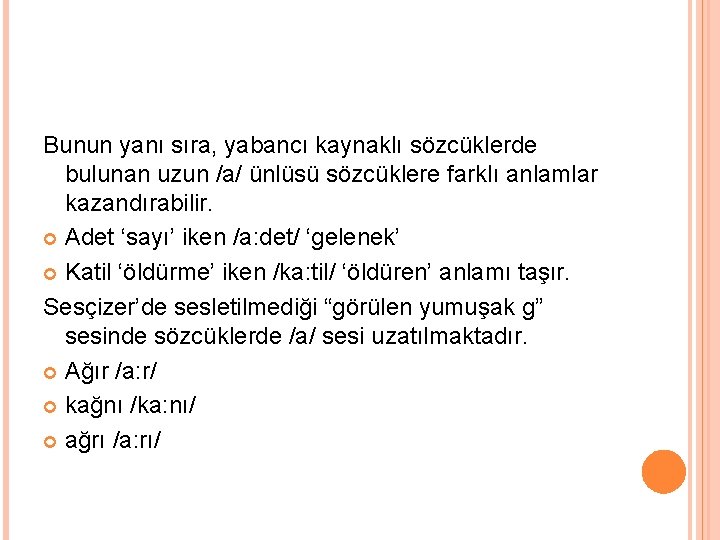 Bunun yanı sıra, yabancı kaynaklı sözcüklerde bulunan uzun /a/ ünlüsü sözcüklere farklı anlamlar kazandırabilir.

Adet ‘sayı’ iken /a:det/ ‘gelenek’

Katil ‘öldürme’ iken /ka:til/ ‘öldüren’ anlamı taşır.

Sesçizer’de sesletilmediği “görülen yumuşak g” sesinde sözcüklerde /a/ sesi uzatılmaktadır.

Ağır /a:r/

kağnı /ka:nı/

ağrı /a:rı/